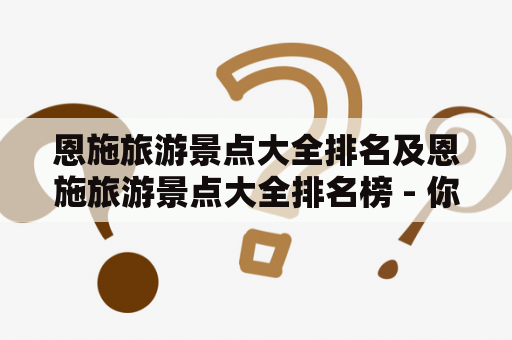 恩施旅游景点大全排名及恩施旅游景点大全排名榜 - 你